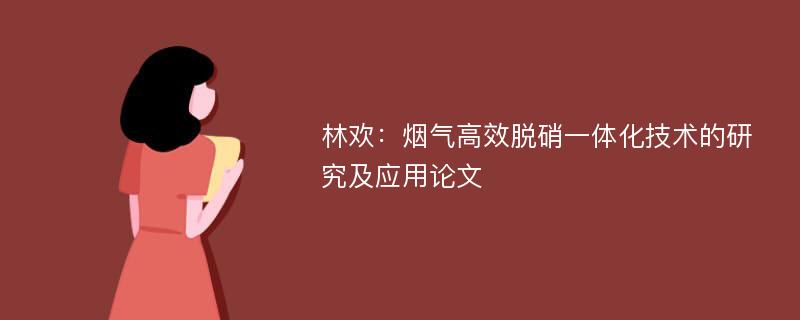 林欢：烟气高效脱硝一体化技术的研究及应用论文